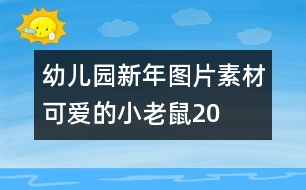 幼儿园新年图片素材可爱的小老鼠20